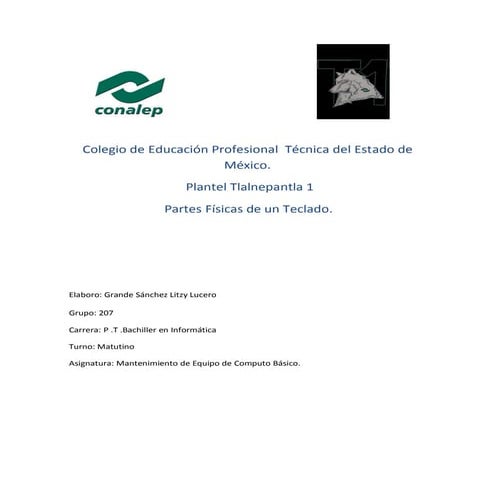 conalep

T1

Colegio de Educación Profesional Técnica del Estado de México.

Plantel Tlalnepantla 1

Partes Físicas de un Teclado.

Elaboro: Grande Sánchez Litzy Lucero

Grupo: 207

Carrera: P .T .Bachiller en Informática

Turno: Matutino

Asignatura: Mantenimiento de Equipo de Computo Básico.